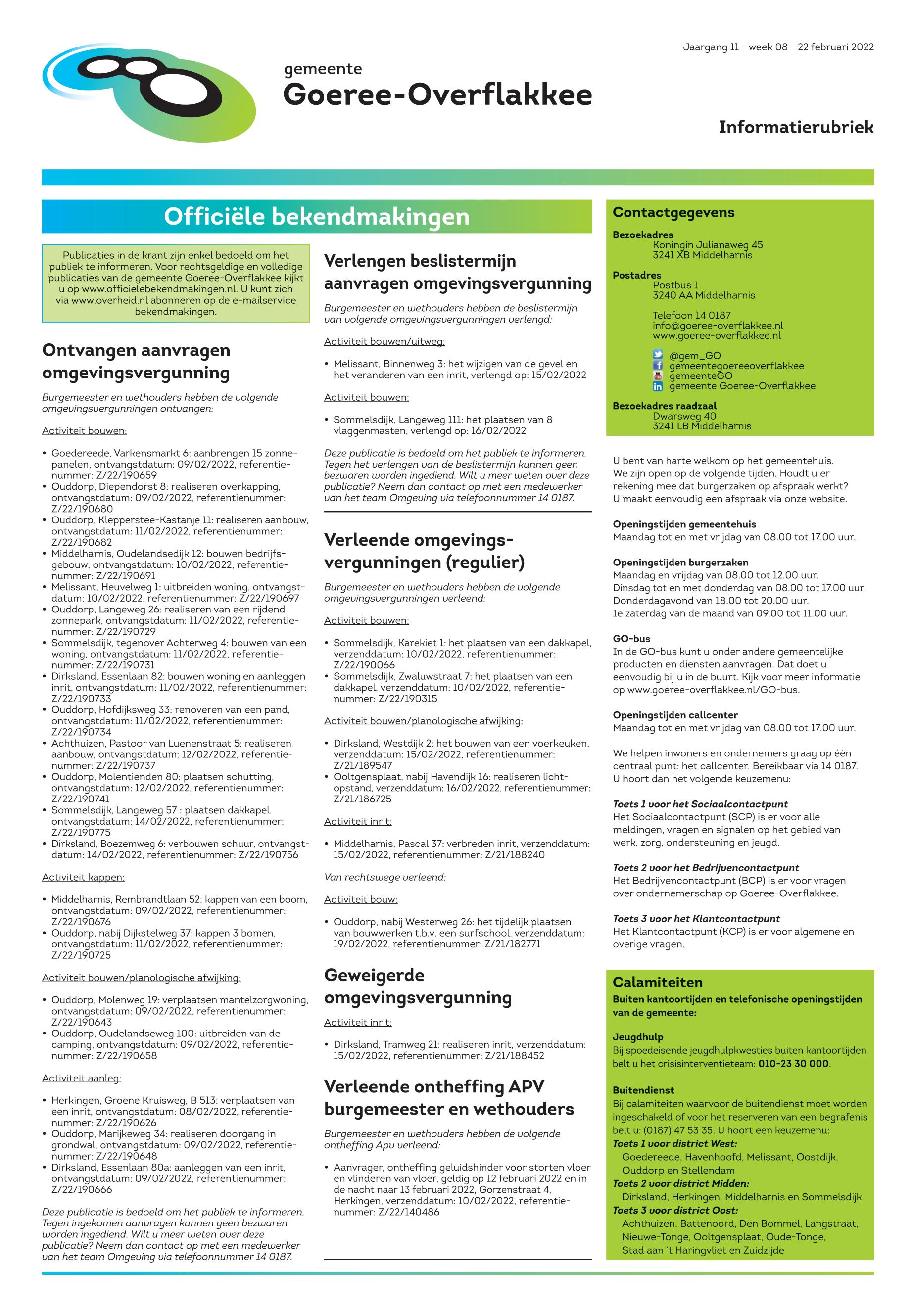 Jaargang 11 - week 08 - 22 februari 2022

gemeente
Goeree-Overflakkee

Informatierubriek

Officiële bekendmakingen

Publicaties in de krant zijn enkel bedoeld om het publiek te informeren. Voor rechtsgeldige en volledige publicaties van de gemeente Goeree-Overflakkee kijkt u op www.officielebekendmakingen.nl. U kunt zich via www.overheid.nl abonneren op de e-mailservice bekendmakingen.

Ontvangen aanvragen omgevingsvergunning

Burgemeester en wethouders hebben de volgende omgevingsvergunningen ontvangen:

Activiteit bouwen:

• Goedereede, Varkensmarkt 6: aanbrengen 15 zonnepanelen, ontvangstdatum: 09/02/2022, referentienummer: Z/22/190659
• Ouddorp, Diependorst 8: realiseren overkapping, ontvangstdatum: 09/02/2022, referentienummer: Z/22/190680
• Ouddorp, Klepperstee-Kastanje 11: realiseren aanbouw, ontvangstdatum: 11/02/2022, referentienummer: Z/22/190682
• Middelharnis, Oudelandsedijk 12: bouwen bedrijfsgebouw, ontvangstdatum: 10/02/2022, referentienummer: Z/22/190691
• Melissant, Heuvelweg 1: uitbreiden woning, ontvangstdatum: 10/02/2022, referentienummer: Z/22/190697
• Ouddorp, Langeweg 26: realiseren van een rijdend zonnepark, ontvangstdatum: 11/02/2022, referentienummer: Z/22/190729
• Sommelsdijk, tegenover Achterweg 4: bouwen van een woning, ontvangstdatum: 11/02/2022, referentienummer: Z/22/190731
• Dirksland, Essenlaan 82: bouwen woning en aanleggen inrit, ontvangstdatum: 11/02/2022, referentienummer: Z/22/190733
• Ouddorp, Hofdijksweg 33: renoveren van een pand, ontvangstdatum: 11/02/2022, referentienummer: Z/22/190734
• Achthuizen, Pastoor van Luenenstraat 5: realiseren aanbouw, ontvangstdatum: 12/02/2022, referentienummer: Z/22/190737
• Ouddorp, Molentienden 80: plaatsen schutting, ontvangstdatum: 12/02/2022, referentienummer: Z/22/190741
• Sommelsdijk, Langeweg 57 : plaatsen dakkapel, ontvangstdatum: 14/02/2022, referentienummer: Z/22/190775
• Dirksland, Boezemweg 6: verbouwen schuur, ontvangstdatum: 14/02/2022, referentienummer: Z/22/190756

Activiteit kappen:

• Middelharnis, Rembrandtlaan 52: kappen van een boom, ontvangstdatum: 09/02/2022, referentienummer: Z/22/190676
• Ouddorp, nabij Dijkstelweg 37: kappen 3 bomen, ontvangstdatum: 11/02/2022, referentienummer: Z/22/190725

Activiteit bouwen/planologische afwijking:

• Ouddorp, Molenweg 19: verplaatsen mantelzorgwoning, ontvangstdatum: 09/02/2022, referentienummer: Z/22/190643
• Ouddorp, Oudelandseweg 100: uitbreiden van de camping, ontvangstdatum: 09/02/2022, referentienummer: Z/22/190658

Activiteit aanleg:

• Herkingen, Groene Kruisweg, B 513: verplaatsen van een inrit, ontvangstdatum: 08/02/2022, referentienummer: Z/22/190626
• Ouddorp, Marijkeweg 34: realiseren doorgang in grondwal, ontvangstdatum: 09/02/2022, referentienummer: Z/22/190648
• Dirksland, Essenlaan 80a: aanleggen van een inrit, ontvangstdatum: 09/02/2022, referentienummer: Z/22/190666

Deze publicatie is bedoeld om het publiek te informeren. Tegen ingekomen aanvragen kunnen geen bezwaren worden ingediend. Wilt u meer weten over deze publicatie? Neem dan contact op met een medewerker van het team Omgeving via telefoonnummer 14 0187.

Verlengen beslistermijn aanvragen omgevingsvergunning

Burgemeester en wethouders hebben de beslistermijn van volgende omgevingsvergunningen verlengd:

Activiteit bouwen/uitweg:

• Melissant, Binnenweg 3: het wijzigen van de gevel en het veranderen van een inrit, verlengd op: 15/02/2022

Activiteit bouwen:

• Sommelsdijk, Langeweg 111: het plaatsen van 8 vlaggenmasten, verlengd op: 16/02/2022

Deze publicatie is bedoeld om het publiek te informeren. Tegen het verlengen van de beslistermijn kunnen geen bezwaren worden ingediend. Wilt u meer weten over deze publicatie? Neem dan contact op met een medewerker van het team Omgeving via telefoonnummer 14 0187.

Verleende omgevingsvergunningen (regulier)

Burgemeester en wethouders hebben de volgende omgevingsvergunningen verleend:

Activiteit bouwen:

• Sommelsdijk, Karekiet 1: het plaatsen van een dakkapel, verzenddatum: 10/02/2022, referentienummer: Z/22/190066
• Sommelsdijk, Zwaluwstraat 7: het plaatsen van een dakkapel, verzenddatum: 10/02/2022, referentienummer: Z/22/190315

Activiteit bouwen/planologische afwijking:

• Dirksland, Westdijk 2: het bouwen van een voerkeuken, verzenddatum: 15/02/2022, referentienummer: Z/21/189547
• Ooltgensplaat, nabij Havendijk 16: realiseren lichtopstand, verzenddatum: 16/02/2022, referentienummer: Z/21/186725

Activiteit inrit:

• Middelharnis, Pascal 37: verbreden inrit, verzenddatum: 15/02/2022, referentienummer: Z/21/188240

Van rechtswege verleend:

Activiteit bouw:

• Ouddorp, nabij Westerweg 26: het tijdelijk plaatsen van bouwwerken t.b.v. een surfschool, verzenddatum: 19/02/2022, referentienummer: Z/21/182771

Geweigerde omgevingsvergunning

Activiteit inrit:

• Dirksland, Tramweg 21: realiseren inrit, verzenddatum: 15/02/2022, referentienummer: Z/21/188452

Verleende ontheffing APV burgemeester en wethouders

Burgemeester en wethouders hebben de volgende ontheffing Apv verleend:

• Aanvrager, ontheffing geluidshinder voor storten vloer en vlinderen van vloer, geldig op 12 februari 2022 en in de nacht naar 13 februari 2022, Gorzenstraat 4, Herkingen, verzenddatum: 10/02/2022, referentienummer: Z/22/140486

Contactgegevens

Bezoekadres
Koningin Julianaweg 45
3241 XB Middelharnis

Postadres
Postbus 1
3240 AA Middelharnis

Telefoon 14 0187
info@goeree-overflakkee.nl
www.goeree-overflakkee.nl

@gem_GO
gemeentegoereeoverflakkee
gemeenteGO
gemeente Goeree-Overflakkee

Bezoekadres raadzaal
Dwarsweg 40
3241 LB Middelharnis

U bent van harte welkom op het gemeentehuis. We zijn open op de volgende tijden. Houdt u er rekening mee dat burgerzaken op afspraak werkt? U maakt eenvoudig een afspraak via onze website.

Openingstijden gemeentehuis
Maandag tot en met vrijdag van 08.00 tot 17.00 uur.

Openingstijden burgerzaken
Maandag en vrijdag van 08.00 tot 12.00 uur.
Dinsdag tot en met donderdag van 08.00 tot 17.00 uur.
Donderdagavond van 18.00 tot 20.00 uur.
1e zaterdag van de maand van 09.00 tot 11.00 uur.

GO-bus
In de GO-bus kunt u onder andere gemeentelijke producten en diensten aanvragen. Dat doet u eenvoudig bij u in de buurt. Kijk voor meer informatie op www.goeree-overflakkee.nl/GO-bus.

Openingstijden callcenter
Maandag tot en met vrijdag van 08.00 tot 17.00 uur.

We helpen inwoners en ondernemers graag op één centraal punt: het callcenter. Bereikbaar via 14 0187. U hoort dan het volgende keuzemenu:

Toets 1 voor het Sociaalcontactpunt
Het Sociaalcontactpunt (SCP) is er voor alle meldingen, vragen en signalen op het gebied van werk, zorg, ondersteuning en jeugd.

Toets 2 voor het Bedrijvencontactpunt
Het Bedrijvencontactpunt (BCP) is er voor vragen over ondernemerschap op Goeree-Overflakkee.

Toets 3 voor het Klantcontactpunt
Het Klantcontactpunt (KCP) is er voor algemene en overige vragen.

Calamiteiten
Buiten kantoortijden en telefonische openingstijden van de gemeente:

Jeugdhulp
Bij spoedeisende jeugdhulpkwesties buiten kantoortijden belt u het crisisinterventieteam: 010-23 30 000.

Buitendienst
Bij calamiteiten waarvoor de buitendienst moet worden ingeschakeld of voor het reserveren van een begrafenis belt u: (0187) 47 53 35. U hoort een keuzemenu:
Toets 1 voor district West:
Goedereede, Havenhoofd, Melissant, Oostdijk, Ouddorp en Stellendam
Toets 2 voor district Midden:
Dirksland, Herkingen, Middelharnis en Sommelsdijk
Toets 3 voor district Oost:
Achthuizen, Battenoord, Den Bommel, Langstraat, Nieuwe-Tonge, Ooltgensplaat, Oude-Tonge, Stad aan 't Haringvliet en Zuidzijde